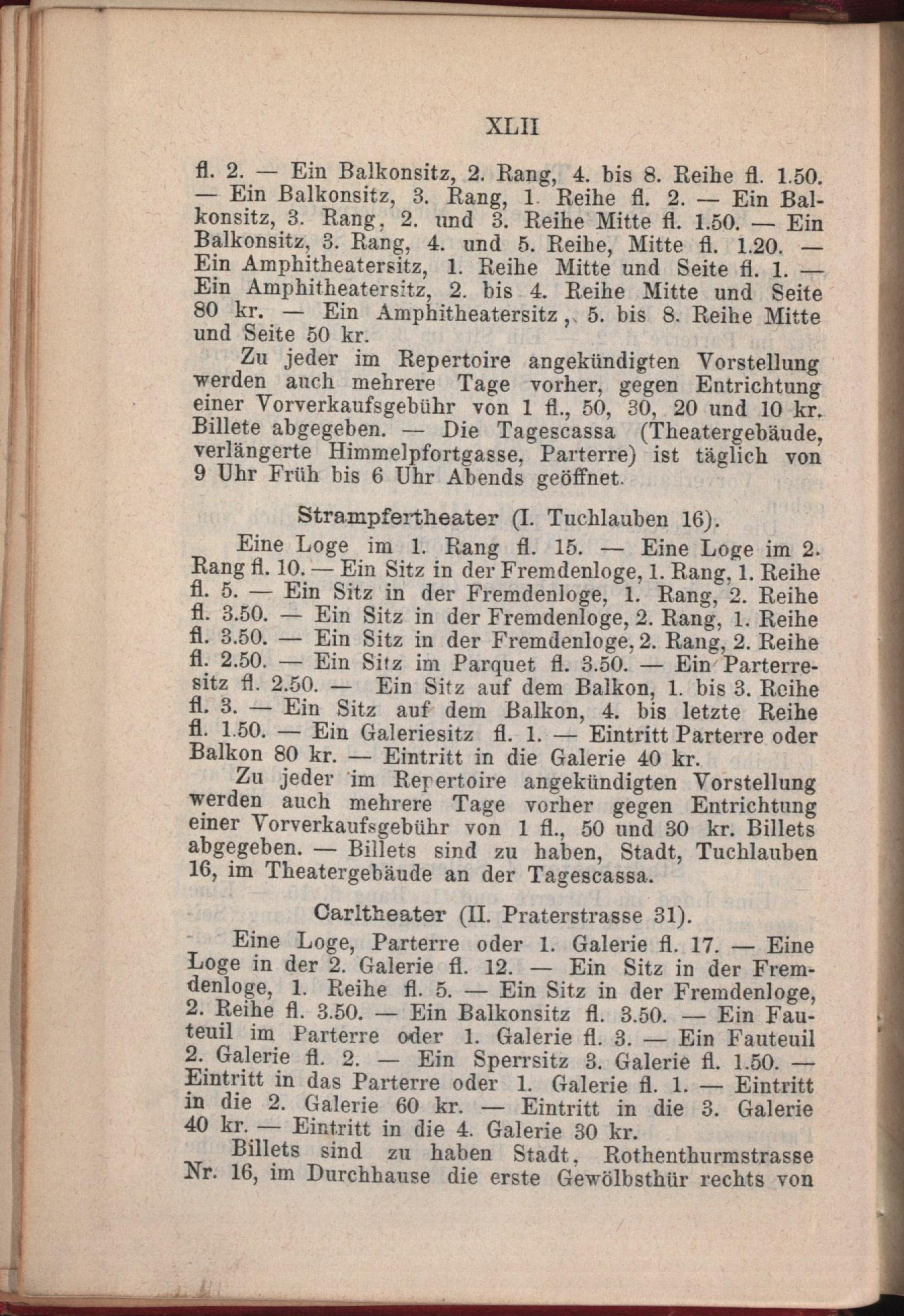 XLII

fl. 2. — Ein Balkonsitz, 2. Rang, 4. bis 8. Reihe fl. 1.50. — Ein Balkonsitz, 3. Rang, 1. Reihe fl. 2. — Ein Balkonsitz, 3. Rang, 2. und 3. Reihe Mitte fl. 1.50. — Ein Balkonsitz, 3. Rang, 4. und 5. Reihe, Mitte fl. 1.20. — Ein Amphitheatersitz, 1. Reihe Mitte und Seite fl. 1. — Ein Amphitheatersitz, 2. bis 4. Reihe Mitte und Seite 80 kr. — Ein Amphitheatersitz, 5. bis 8. Reihe Mitte und Seite 50 kr.

Zu jeder im Repertoire angekündigten Vorstellung werden auch mehrere Tage vorher, gegen Entrichtung einer Vorverkaufsgebühr von 1 fl., 50, 30, 20 und 10 kr. Billete abgegeben. — Die Tagescassa (Theatergebäude, verlängerte Himmelpfortgasse, Parterre) ist täglich von 9 Uhr Früh bis 6 Uhr Abends geöffnet.

Strampfertheater (I. Tuchlauben 16).

Eine Loge im 1. Rang fl. 15. — Eine Loge im 2. Rang fl. 10. — Ein Sitz in der Fremdenloge, 1. Rang, 1. Reihe fl. 5. — Ein Sitz in der Fremdenloge, 1. Rang, 2. Reihe fl. 3.50. — Ein Sitz in der Fremdenloge, 2. Rang, 1. Reihe fl. 3.50. — Ein Sitz in der Fremdenloge, 2. Rang, 2. Reihe fl. 2.50. — Ein Sitz im Parquet fl. 3.50. — Ein Parterresitz fl. 2.50. — Ein Sitz auf dem Balkon, 1. bis 3. Reihe fl. 3. — Ein Sitz auf dem Balkon, 4. bis letzte Reihe fl. 1.50. — Ein Galeriesitz fl. 1. — Eintritt Parterre oder Balkon 80 kr. — Eintritt in die Galerie 40 kr.

Zu jeder im Repertoire angekündigten Vorstellung werden auch mehrere Tage vorher gegen Entrichtung einer Vorverkaufsgebühr von 1 fl., 50 und 30 kr. Billets abgegeben. — Billets sind zu haben, Stadt, Tuchlauben 16, im Theatergebäude an der Tagescassa.

Carltheater (II. Praterstrasse 31).

Eine Loge, Parterre oder 1. Galerie fl. 17. — Eine Loge in der 2. Galerie fl. 12. — Ein Sitz in der Fremdenloge, 1. Reihe fl. 5. — Ein Sitz in der Fremdenloge, 2. Reihe fl. 3.50. — Ein Balkonsitz fl. 3.50. — Ein Fauteuil im Parterre oder 1. Galerie fl. 3. — Ein Fauteuil 2. Galerie fl. 2. — Ein Sperrsitz 3. Galerie fl. 1.50. — Eintritt in das Parterre oder 1. Galerie fl. 1. — Eintritt in die 2. Galerie 60 kr. — Eintritt in die 3. Galerie 40 kr. — Eintritt in die 4. Galerie 30 kr.

Billets sind zu haben Stadt, Rothenthurmstrasse Nr. 16, im Durchhause die erste Gewölbsthür rechts von